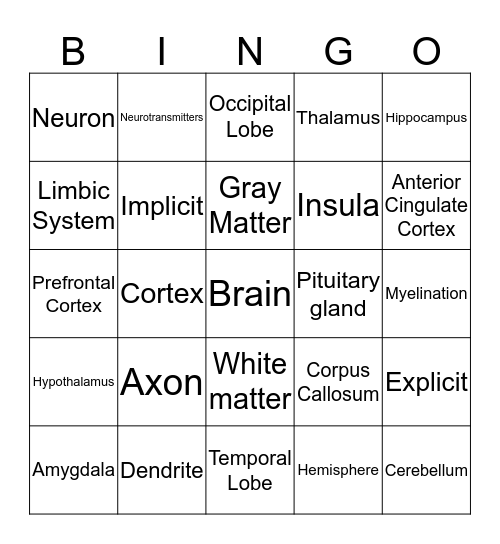 | B | I | N | G | O |
|---|---|---|---|---|
| Neuron | Neurotransmitters | Occipital Lobe | Thalamus | Hippocampus |
| Limbic System | Implicit | Gray Matter | Insula | Anterior Cingulate Cortex |
| Prefrontal Cortex | Cortex | Brain | Pituitary gland | Myelination |
| Hypothalamus | Axon | White matter | Corpus Callosum | Explicit |
| Amygdala | Dendrite | Temporal Lobe | Hemisphere | Cerebellum |